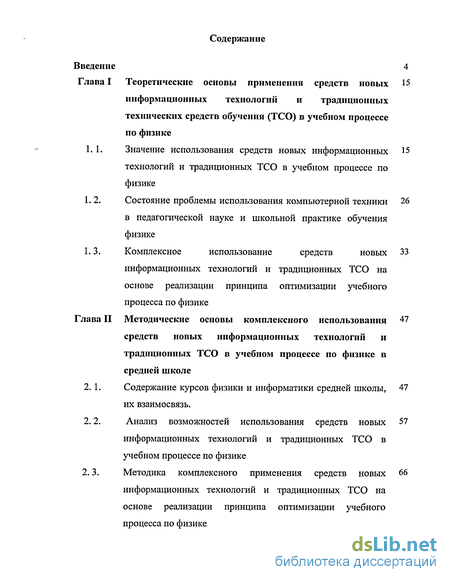 Содержание

| | | |
|---|---|---|
| Введение | | 4 |
| Глава I | Теоретические основы применения средств новых информационных технологий и традиционных технических средств обучения (ТСО) в учебном процессе по физике | 15 |
| 1. 1. | Значение использования средств новых информационных технологий и традиционных ТСО в учебном процессе по физике | 15 |
| 1. 2. | Состояние проблемы использования компьютерной техники в педагогической науке и школьной практике обучения физике | 26 |
| 1. 3. | Комплексное использование средств новых информационных технологий и традиционных ТСО на основе реализации принципа оптимизации учебного процесса по физике | 33 |
| Глава II | Методические основы комплексного использования средств новых информационных технологий и традиционных ТСО в учебном процессе по физике в средней школе | 47 |
| 2. 1. | Содержание курсов физики и информатики средней школы, их взаимосвязь. | 47 |
| 2. 2. | Анализ возможностей использования средств новых информационных технологий и традиционных ТСО в учебном процессе по физике | 57 |
| 2. 3. | Методика комплексного применения средств новых информационных технологий и традиционных ТСО на основе реализации принципа оптимизации учебного процесса по физике | 66 |

dsLib.net
библиотека диссертаций